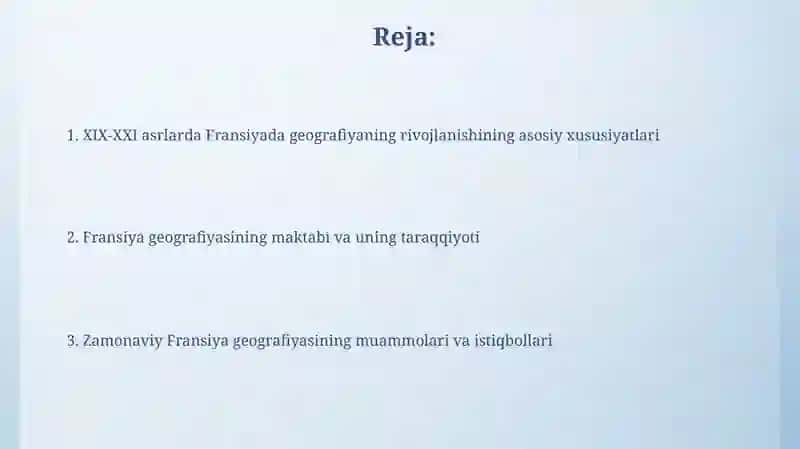 Reja:

1. XIX-XXI asrlarda Fransiyada geografiyaning rivojlanishining asosiy xususiyatlari

2. Fransiya geografiyasining maktabi va uning taraqqiyoti

3. Zamonaviy Fransiya geografiyasining muammolari va istiqbollari